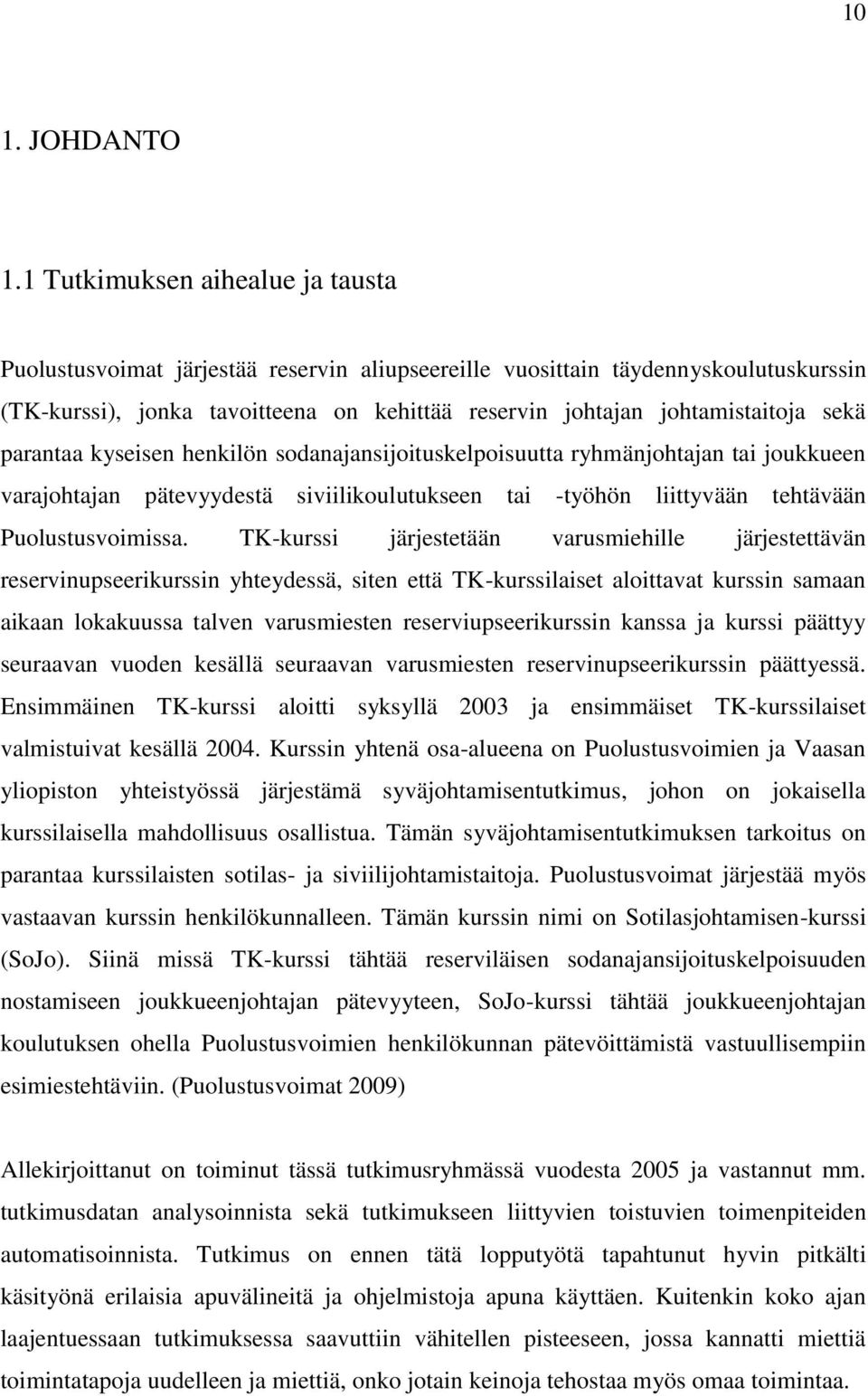 10

1. JOHDANTO

1.1 Tutkimuksen aihealue ja tausta

Puolustusvoimat järjestää reservin aliupseereille vuosittain täydennyskoulutuskurssin (TK-kurssi), jonka tavoitteena on kehittää reservin johtajan johtamistaitoja sekä parantaa kyseisen henkilön sodanajansijoituskelpoisuutta ryhmänjohtajan tai joukkueen varajohtajan pätevyydestä siviilikoulutukseen tai -työhön liittyvään tehtävään Puolustusvoimissa. TK-kurssi järjestetään varusmiehille järjestettävän reservinupseerikurssin yhteydessä, siten että TK-kurssilaiset aloittavat kurssin samaan aikaan lokakuussa talven varusmiesten reserviupseerikurssin kanssa ja kurssi päättyy seuraavan vuoden kesällä seuraavan varusmiesten reservinupseerikurssin päättyessä. Ensimmäinen TK-kurssi aloitti syksyllä 2003 ja ensimmäiset TK-kurssilaiset valmistuivat kesällä 2004. Kurssin yhtenä osa-alueena on Puolustusvoimien ja Vaasan yliopiston yhteistyössä järjestämä syväjohtamisentutkimus, johon on jokaisella kurssilaisella mahdollisuus osallistua. Tämän syväjohtamisentutkimuksen tarkoitus on parantaa kurssilaisten sotilas- ja siviilijohtamistaitoja. Puolustusvoimat järjestää myös vastaavan kurssin henkilökunnalleen. Tämän kurssin nimi on Sotilasjohtamisen-kurssi (SoJo). Siinä missä TK-kurssi tähtää reserviläisen sodanajansijoituskelpoisuuden nostamiseen joukkueenjohtajan pätevyyteen, SoJo-kurssi tähtää joukkueenjohtajan koulutuksen ohella Puolustusvoimien henkilökunnan pätevöittämistä vastuullisempiin esimiestehtäviin. (Puolustusvoimat 2009)

Allekirjoittanut on toiminut tässä tutkimusryhmässä vuodesta 2005 ja vastannut mm. tutkimusdatan analysoinnista sekä tutkimukseen liittyvien toistuvien toimenpiteiden automatisoinnista. Tutkimus on ennen tätä lopputyötä tapahtunut hyvin pitkälti käsityönä erilaisia apuvälineitä ja ohjelmistoja apuna käyttäen. Kuitenkin koko ajan laajentuessaan tutkimuksessa saavuttiin vähitellen pisteeseen, jossa kannatti miettiä toimintatapoja uudelleen ja miettiä, onko jotain keinoja tehostaa myös omaa toimintaa.